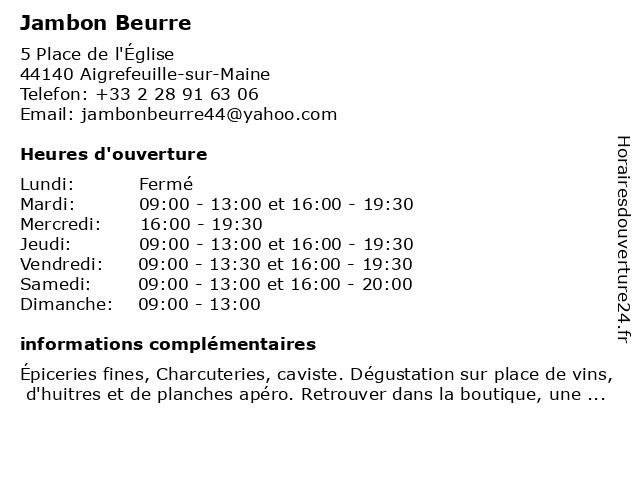 Jambon Beurre

5 Place de l'Église
44140 Aigrefeuille-sur-Maine
Telefon: +33 2 28 91 63 06
Email: jambonbeurre44@yahoo.com

Heures d'ouverture

| | |
|---|---|
| Lundi: | Fermé |
| Mardi: | 09:00 - 13:00 et 16:00 - 19:30 |
| Mercredi: | 16:00 - 19:30 |
| Jeudi: | 09:00 - 13:00 et 16:00 - 19:30 |
| Vendredi: | 09:00 - 13:30 et 16:00 - 19:30 |
| Samedi: | 09:00 - 13:00 et 16:00 - 20:00 |
| Dimanche: | 09:00 - 13:00 |

informations complémentaires

Épiceries fines, Charcuteries, caviste. Dégustation sur place de vins, d'huitres et de planches apéro. Retrouver dans la boutique, une ...

Horairesdouverture24.fr